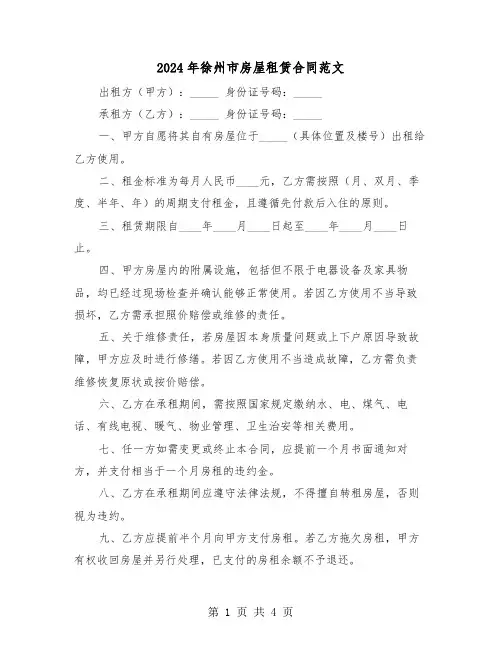 2024年徐州市房屋租赁合同范文

出租方（甲方）：_____ 身份证号码：_____

承租方（乙方）：_____ 身份证号码：_____

一、甲方自愿将其自有房屋位于_____（具体位置及楼号）出租给乙方使用。

二、租金标准为每月人民币____元，乙方需按照（月、双月、季度、半年、年）的周期支付租金，且遵循先付款后入住的原则。

三、租赁期限自____年____月____日起至____年____月____日止。

四、甲方房屋内的附属设施，包括但不限于电器设备及家具物品，均已经过现场检查并确认能够正常使用。若因乙方使用不当导致损坏，乙方需承担照价赔偿或维修的责任。

五、关于维修责任，若房屋因本身质量问题或上下户原因导致故障，甲方应及时进行修缮。若因乙方使用不当造成故障，乙方需负责维修恢复原状或按价赔偿。

六、乙方在承租期间，需按照国家规定缴纳水、电、煤气、电话、有线电视、暖气、物业管理、卫生治安等相关费用。

七、任一方如需变更或终止本合同，应提前一个月书面通知对方，并支付相当于一个月房租的违约金。

八、乙方在承租期间应遵守法律法规，不得擅自转租房屋，否则视为违约。

九、乙方应提前半个月向甲方支付房租。若乙方拖欠房租，甲方有权收回房屋并另行处理，已支付的房租余额不予退还。

第 1 页 共 4 页